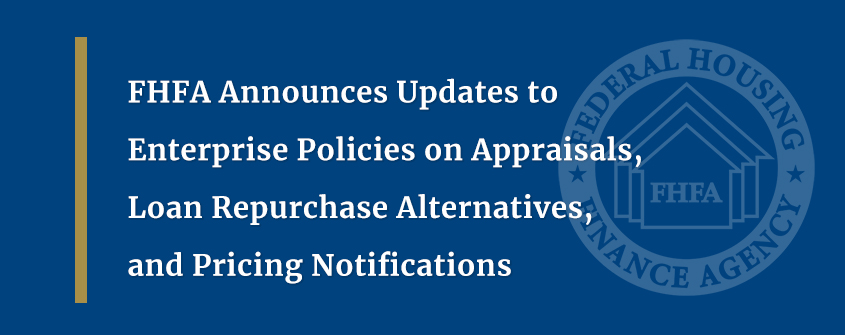 FHFA Announces Updates to Enterprise Policies on Appraisals, Loan Repurchase Alternatives, and Pricing Notifications

FEDERAL HOUSING FINANCE AGENCY

FHFA